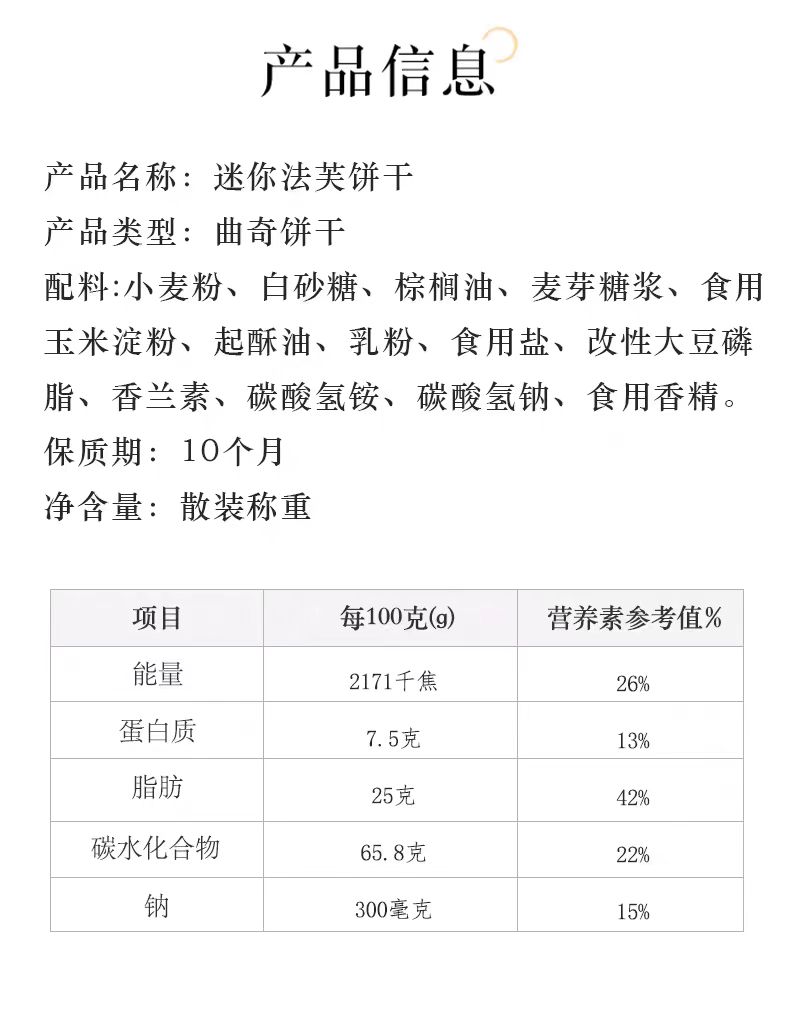 产品信息

产品名称：迷你法芙饼干

产品类型：曲奇饼干

配料:小麦粉、白砂糖、棕榈油、麦芽糖浆、食用玉米淀粉、起酥油、乳粉、食用盐、改性大豆磷脂、香兰素、碳酸氢铵、碳酸氢钠、食用香精。

保质期：10个月

净含量：散装称重

| 项目 | 每100克(g) | 营养素参考值% |
|---|---|---|
| 能量 | 2171千焦 | 26% |
| 蛋白质 | 7.5克 | 13% |
| 脂肪 | 25克 | 42% |
| 碳水化合物 | 65.8克 | 22% |
| 钠 | 300毫克 | 15% |